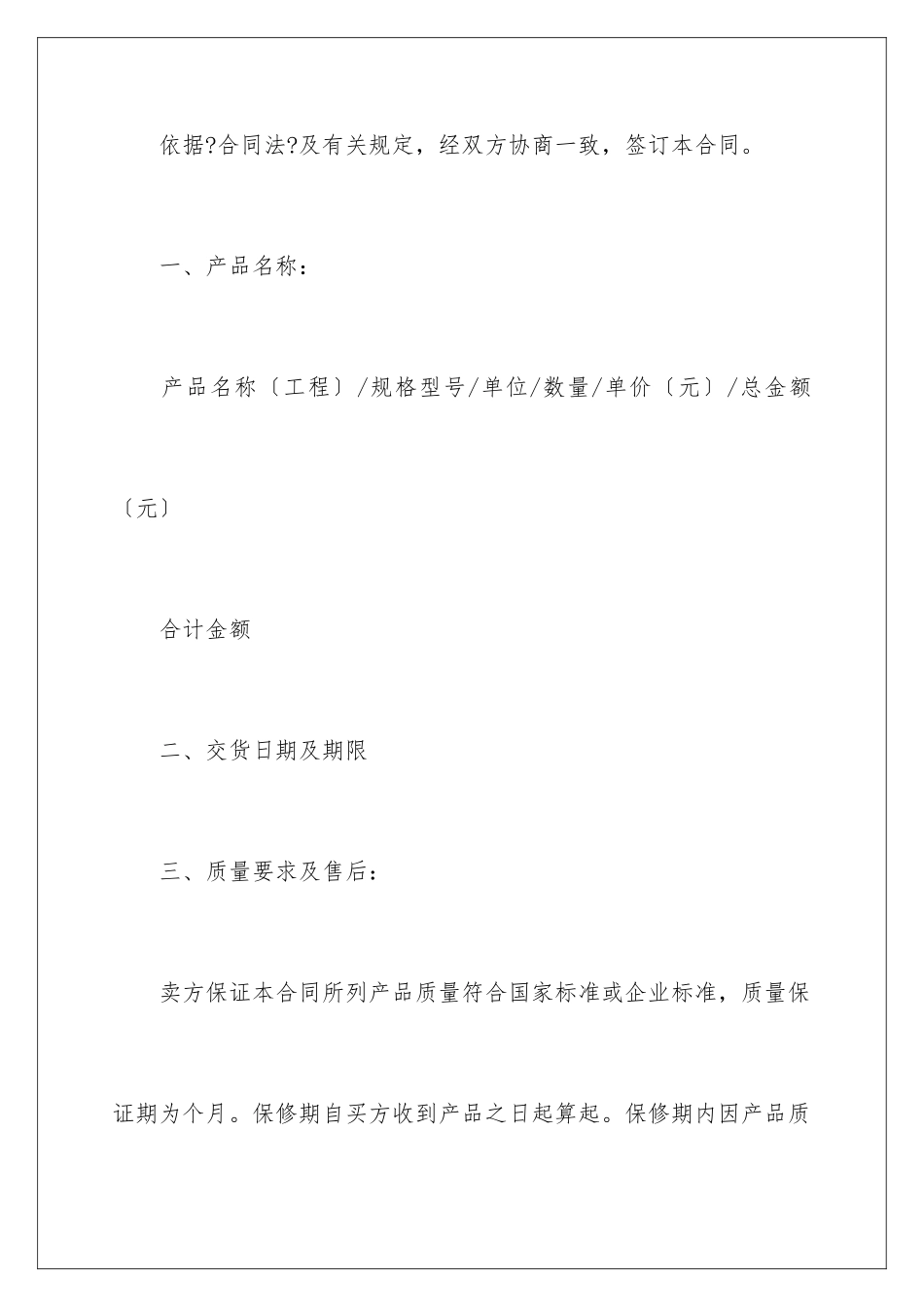 依据?合同法?及有关规定，经双方协商一致，签订本合同。

一、产品名称：

产品名称〔工程〕/规格型号/单位/数量/单价〔元〕/总金额〔元〕

合计金额

二、交货日期及期限

三、质量要求及售后：

卖方保证本合同所列产品质量符合国家标准或企业标准，质量保证期为个月。保修期自买方收到产品之日起算起。保修期内因产品质